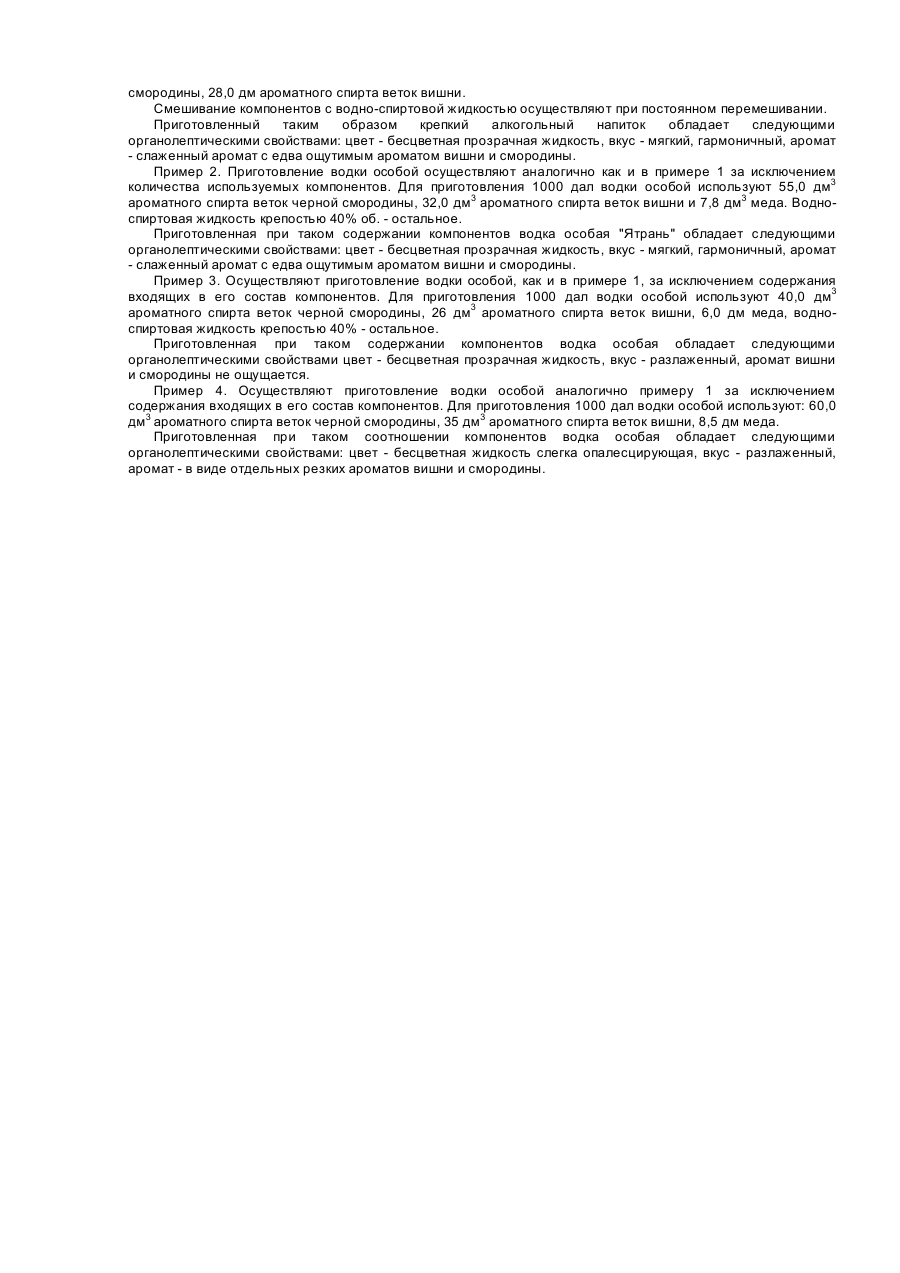 смородины, 28,0 дм ароматного спирта веток вишни.

Смешивание компонентов с водно-спиртовой жидкостью осуществляют при постоянном перемешивании.

Приготовленный таким образом крепкий алкогольный напиток обладает следующими органолептическими свойствами: цвет - бесцветная прозрачная жидкость, вкус - мягкий, гармоничный, аромат - слаженный аромат с едва ощутимым ароматом вишни и смородины.

Пример 2. Приготовление водки особой осуществляют аналогично как и в примере 1 за исключением количества используемых компонентов. Для приготовления 1000 дал водки особой используют 55,0 дм$^3$ ароматного спирта веток черной смородины, 32,0 дм$^3$ ароматного спирта веток вишни и 7,8 дм$^3$ меда. Водно-спиртовая жидкость крепостью 40% об. - остальное.

Приготовленная при таком содержании компонентов водка особая "Ятрань" обладает следующими органолептическими свойствами: цвет - бесцветная прозрачная жидкость, вкус - мягкий, гармоничный, аромат - слаженный аромат с едва ощутимым ароматом вишни и смородины.

Пример 3. Осуществляют приготовление водки особой, как и в примере 1, за исключением содержания входящих в его состав компонентов. Для приготовления 1000 дал водки особой используют 40,0 дм$^3$ ароматного спирта веток черной смородины, 26 дм$^3$ ароматного спирта веток вишни, 6,0 дм меда, водно-спиртовая жидкость крепостью 40% - остальное.

Приготовленная при таком содержании компонентов водка особая обладает следующими органолептическими свойствами цвет - бесцветная прозрачная жидкость, вкус - разлаженный, аромат вишни и смородины не ощущается.

Пример 4. Осуществляют приготовление водки особой аналогично примеру 1 за исключением содержания входящих в его состав компонентов. Для приготовления 1000 дал водки особой используют: 60,0 дм$^3$ ароматного спирта веток черной смородины, 35 дм$^3$ ароматного спирта веток вишни, 8,5 дм меда.

Приготовленная при таком соотношении компонентов водка особая обладает следующими органолептическими свойствами: цвет - бесцветная жидкость слегка опалесцирующая, вкус - разлаженный, аромат - в виде отдельных резких ароматов вишни и смородины.